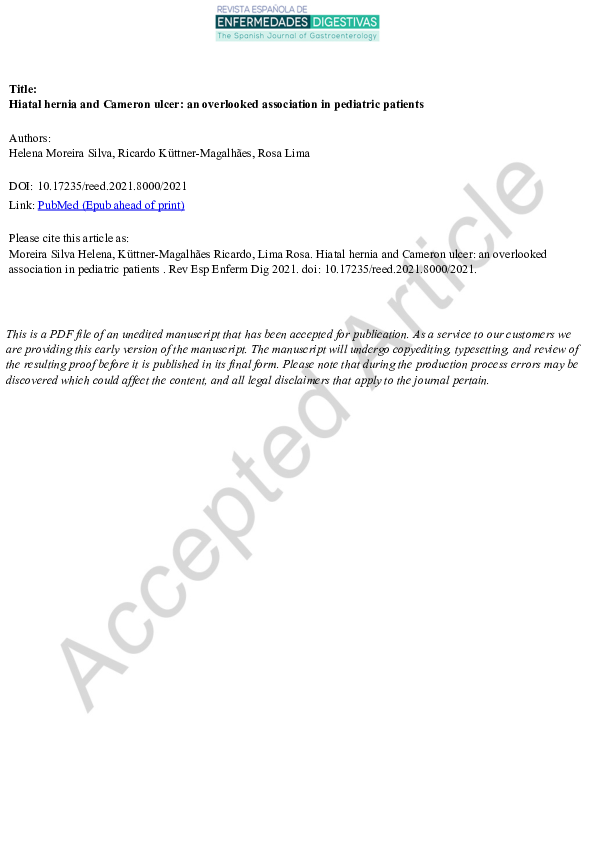 REVISTA ESPAÑOLA DE
ENFERMEDADES DIGESTIVAS
The Spanish Journal of Gastroenterology

Title:
Hiatal hernia and Cameron ulcer: an overlooked association in pediatric patients

Authors:
Helena Moreira Silva, Ricardo Küttner-Magalhães, Rosa Lima

DOI: 10.17235/reed.2021.8000/2021
Link: PubMed (Epub ahead of print)

Please cite this article as:
Moreira Silva Helena, Küttner-Magalhães Ricardo, Lima Rosa. Hiatal hernia and Cameron ulcer: an overlooked association in pediatric patients . Rev Esp Enferm Dig 2021. doi: 10.17235/reed.2021.8000/2021.

This is a PDF file of an unedited manuscript that has been accepted for publication. As a service to our customers we are providing this early version of the manuscript. The manuscript will undergo copyediting, typesetting, and review of the resulting proof before it is published in its final form. Please note that during the production process errors may be discovered which could affect the content, and all legal disclaimers that apply to the journal pertain.

Accepted Article